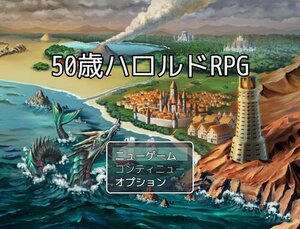 50歳ハロルドRPG

ニューゲーム
コンティニュー
オプション